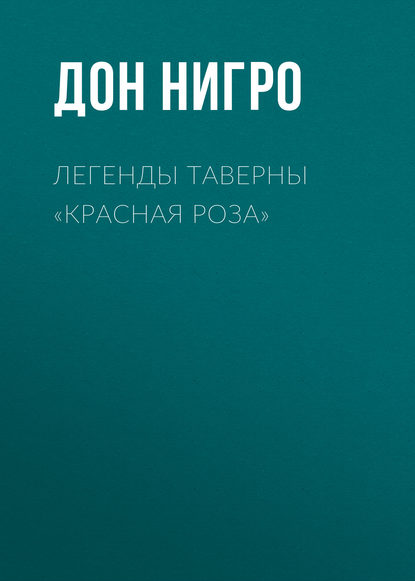 ДОН НИГРО

ЛЕГЕНДЫ ТАВЕРНЫ «КРАСНАЯ РОЗА»